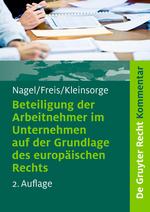 Nagel/Freis/Kleinsorge

Beteiligung der Arbeitnehmer im Unternehmen auf der Grundlage des europäischen Rechts

2. Auflage

De Gruyter Recht Kommentar